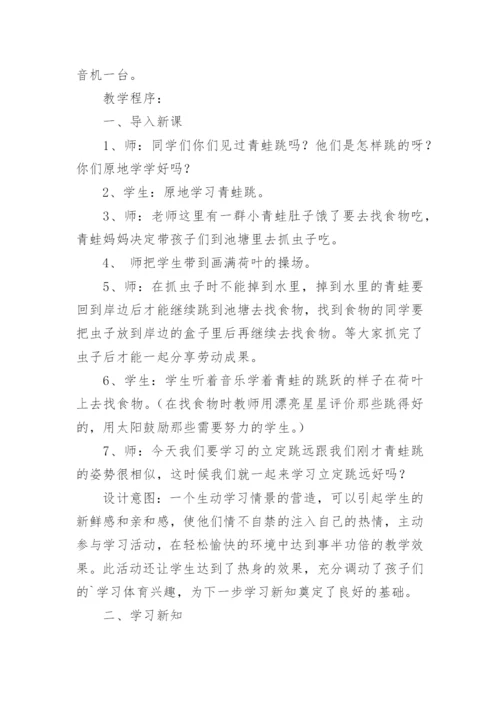 音机一台。

教学程序：

一、导入新课

1、师：同学们你们见过青蛙跳吗？他们是怎样跳的呀？你们原地学学好吗？

2、学生：原地学习青蛙跳。

3、师：老师这里有一群小青蛙肚子饿了要去找食物吃，青蛙妈妈决定带孩子们到池塘里去抓虫子吃。

4、 师把学生带到画满荷叶的操场。

5、师：在抓虫子时不能掉到水里，掉到水里的青蛙要回到岸边后才能继续跳到池塘去找食物，找到食物的同学要把虫子放到岸边的盒子里后再继续去找食物。等大家抓完了虫子后才能一起分享劳动成果。

6、学生：学生听着音乐学着青蛙的跳跃的样子在荷叶上去找食物。（在找食物时教师用漂亮星星评价那些跳得好的，用太阳鼓励那些需要努力的学生。）

7、师：今天我们要学习的立定跳远跟我们刚才青蛙跳的姿势很相似，这时候我们就一起来学习立定跳远好吗？

设计意图：一个生动学习情景的营造，可以引起学生的新鲜感和亲和感，使他们情不自禁的注入自己的热情，主动参与学习活动，在轻松愉快的环境中达到事半功倍的教学效果。此活动还让学生达到了热身的效果，充分调动了孩子们的`学习体育兴趣，为下一步学习新知奠定了良好的基础。

二、学习新知